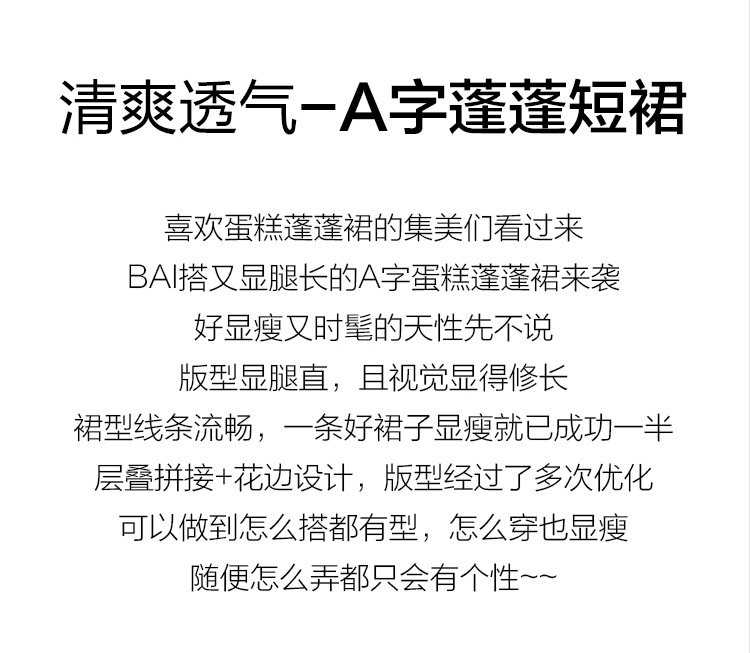 清爽透气-A字蓬蓬短裙

喜欢蛋糕蓬蓬裙的集美们看过来
BAI搭又显腿长的A字蛋糕蓬蓬裙来袭
好显瘦又时髦的天性先不说
版型显腿直，且视觉显得修长
裙型线条流畅，一条好裙子显瘦就已成功一半
层叠拼接+花边设计，版型经过了多次优化
可以做到怎么搭都有型，怎么穿也显瘦
随便怎么弄都只会有个性~~